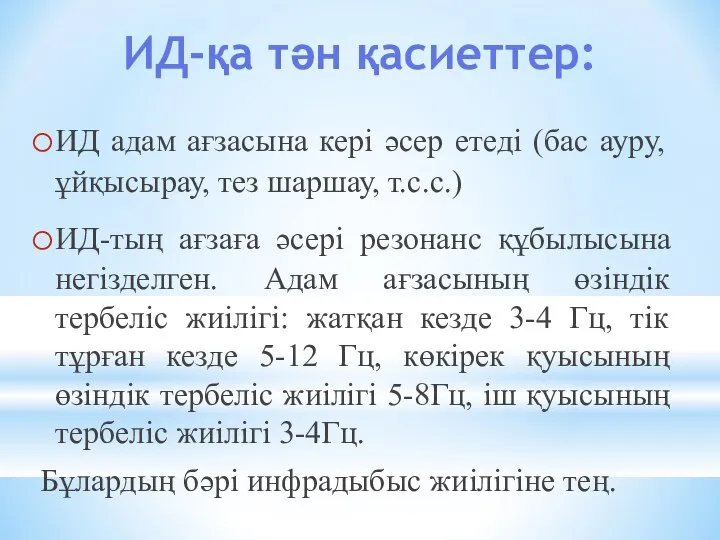 ИД-қа тән қасиеттер:

ИД адам ағзасына кері әсер етеді (бас ауру, ұйқысырау, тез шаршау, т.с.с.)

ИД-тың ағзаға әсері резонанс құбылысына негізделген. Адам ағзасының өзіндік тербеліс жиілігі: жатқан кезде 3-4 Гц, тік тұрған кезде 5-12 Гц, көкірек қуысының өзіндік тербеліс жиілігі 5-8Гц, іш қуысының тербеліс жиілігі 3-4Гц.

Бұлардың бәрі инфрадыбыс жиілігіне тең.